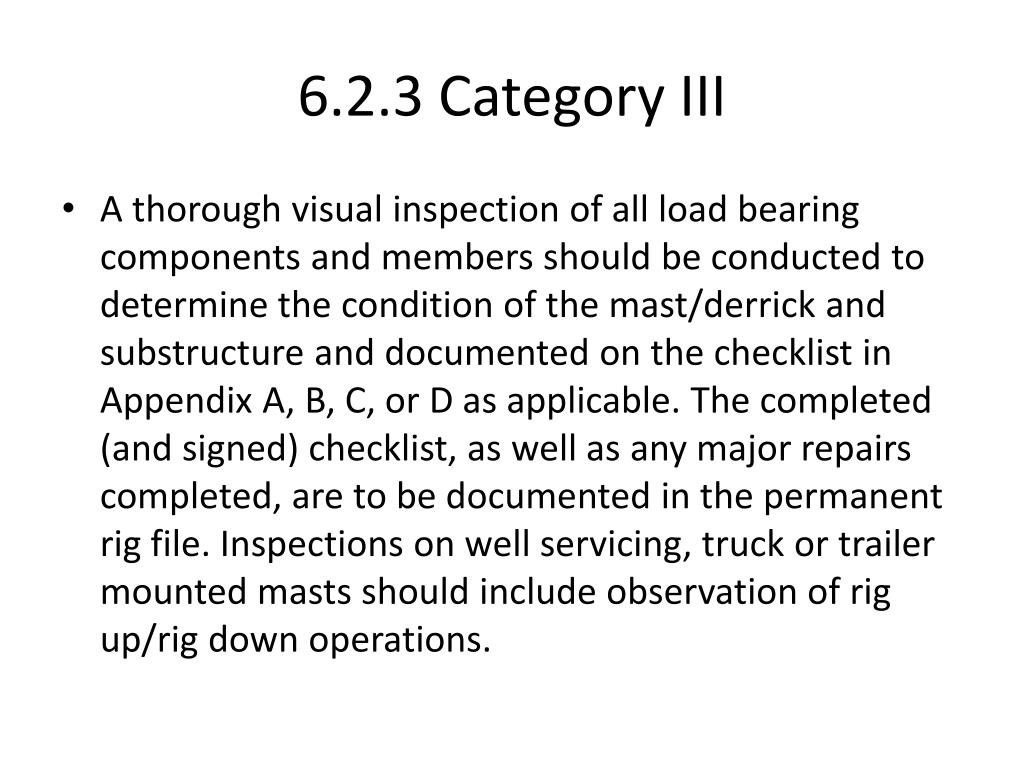 6.2.3 Category III

• A thorough visual inspection of all load bearing components and members should be conducted to determine the condition of the mast/derrick and substructure and documented on the checklist in Appendix A, B, C, or D as applicable. The completed (and signed) checklist, as well as any major repairs completed, are to be documented in the permanent rig file. Inspections on well servicing, truck or trailer mounted masts should include observation of rig up/rig down operations.